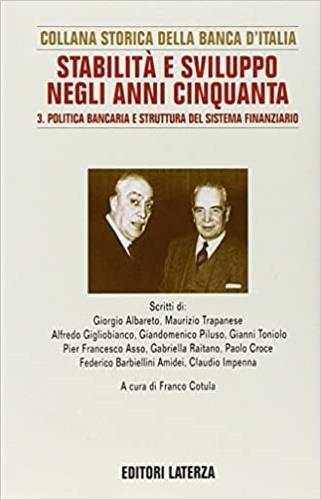 COLLANA STORICA DELLA BANCA D'ITALIA

STABILITÀ E SVILUPPO NEGLI ANNI CINQUANTA

3. POLITICA BANCARIA E STRUTTURA DEL SISTEMA FINANZIARIO

Scritti di:
Giorgio Albareto, Maurizio Trapanese
Alfredo Gigliobianco, Giandomenico Piluso, Gianni Toniolo
Pier Francesco Asso, Gabriella Raitano, Paolo Croce
Federico Barbiellini Amidei, Claudio Impenna

A cura di Franco Cotula

EDITORI LATERZA